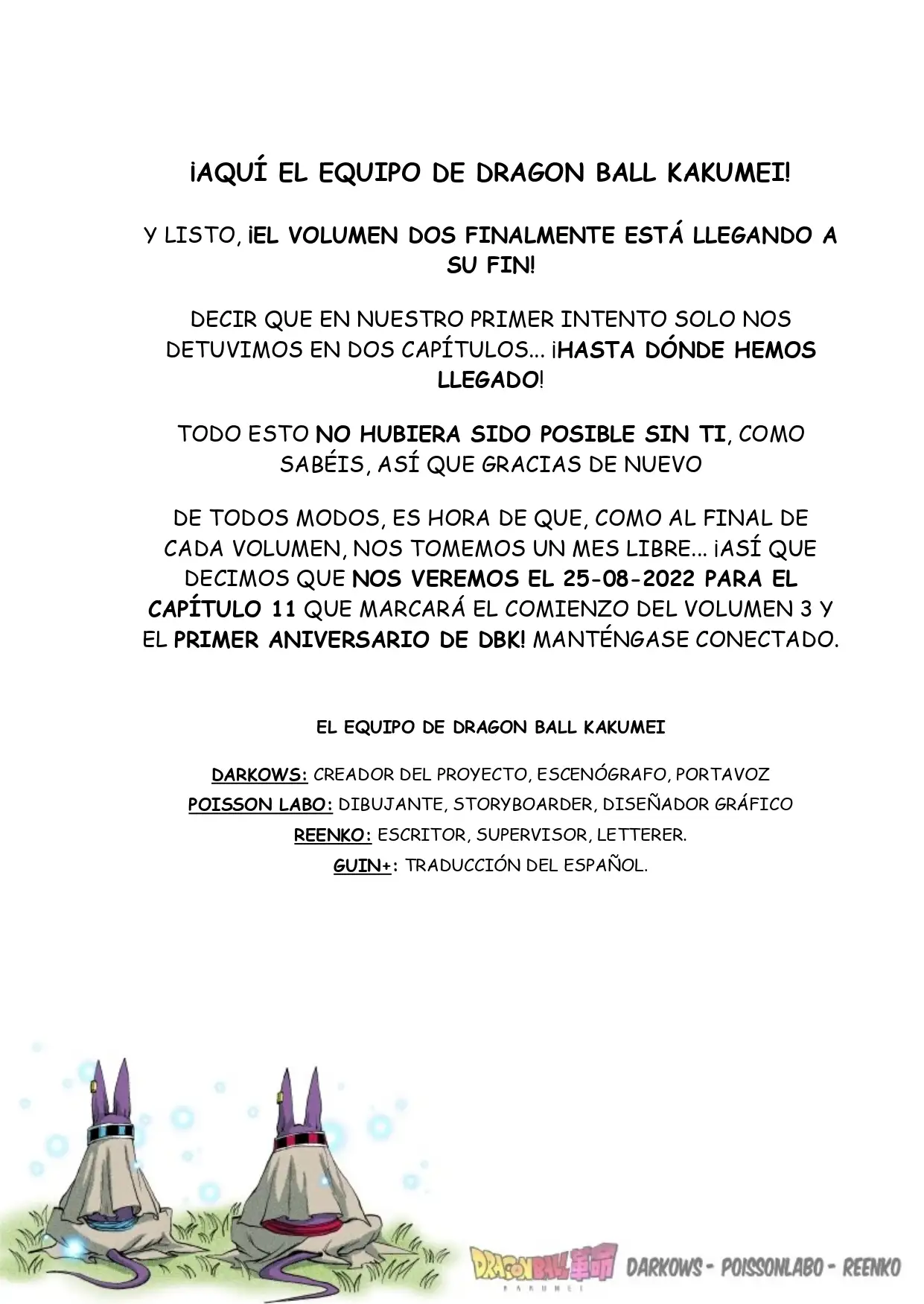 ¡AQUÍ EL EQUIPO DE DRAGON BALL KAKUMEI!

Y LISTO, ¡EL VOLUMEN DOS FINALMENTE ESTÁ LLEGANDO A SU FIN!

DECIR QUE EN NUESTRO PRIMER INTENTO SOLO NOS DETUVIMOS EN DOS CAPÍTULOS... ¡HASTA DÓNDE HEMOS LLEGADO!

TODO ESTO NO HUBIERA SIDO POSIBLE SIN TI, COMO SABÉIS, ASÍ QUE GRACIAS DE NUEVO

DE TODOS MODOS, ES HORA DE QUE, COMO AL FINAL DE CADA VOLUMEN, NOS TOMEMOS UN MES LIBRE... ¡ASÍ QUE DECIMOS QUE NOS VEREMOS EL 25-08-2022 PARA EL CAPÍTULO 11 QUE MARCARÁ EL COMIENZO DEL VOLUMEN 3 Y EL PRIMER ANIVERSARIO DE DBK! MANTÉNGASE CONECTADO.

EL EQUIPO DE DRAGON BALL KAKUMEI

DARKOWS: CREADOR DEL PROYECTO, ESCENÓGRAFO, PORTAVOZ
POISSON LABO: DIBUJANTE, STORYBOARDER, DISEÑADOR GRÁFICO
REENKO: ESCRITOR, SUPERVISOR, LETTERER.
GUIN+: TRADUCCIÓN DEL ESPAÑOL.

DRAGON BALL 革命 KAKUMEI DARKOWS - POISSONLABO - REENKO